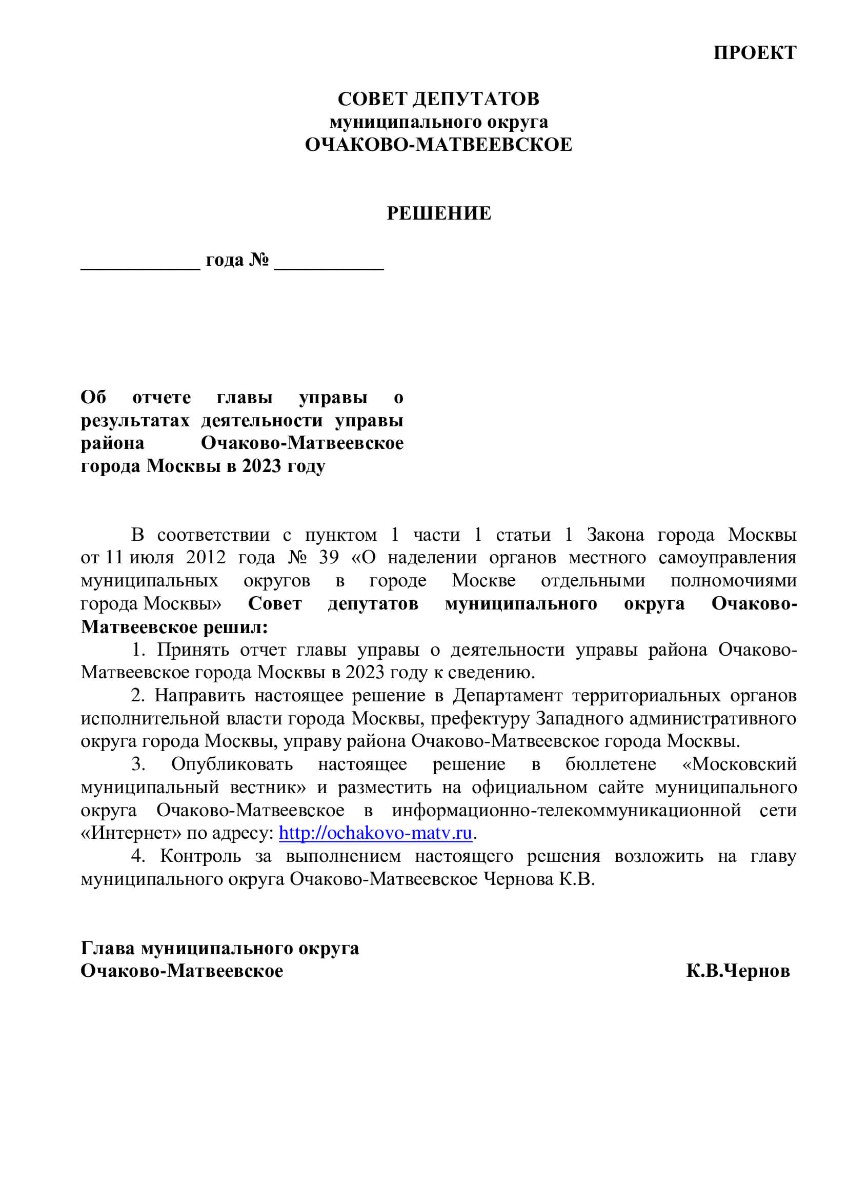 ПРОЕКТ

СОВЕТ ДЕПУТАТОВ
муниципального округа
ОЧАКОВО-МАТВЕЕВСКОЕ

РЕШЕНИЕ

____________ года № ___________

Об отчете главы управы о результатах деятельности управы района Очаково-Матвеевское города Москвы в 2023 году

В соответствии с пунктом 1 части 1 статьи 1 Закона города Москвы от 11 июля 2012 года № 39 «О наделении органов местного самоуправления муниципальных округов в городе Москве отдельными полномочиями города Москвы» Совет депутатов муниципального округа Очаково-Матвеевское решил:

1. Принять отчет главы управы о деятельности управы района Очаково-Матвеевское города Москвы в 2023 году к сведению.

2. Направить настоящее решение в Департамент территориальных органов исполнительной власти города Москвы, префектуру Западного административного округа города Москвы, управу района Очаково-Матвеевское города Москвы.

3. Опубликовать настоящее решение в бюллетене «Московский муниципальный вестник» и разместить на официальном сайте муниципального округа Очаково-Матвеевское в информационно-телекоммуникационной сети «Интернет» по адресу: http://ochakovo-matv.ru.

4. Контроль за выполнением настоящего решения возложить на главу муниципального округа Очаково-Матвеевское Чернова К.В.

Глава муниципального округа
Очаково-Матвеевское К.В.Чернов